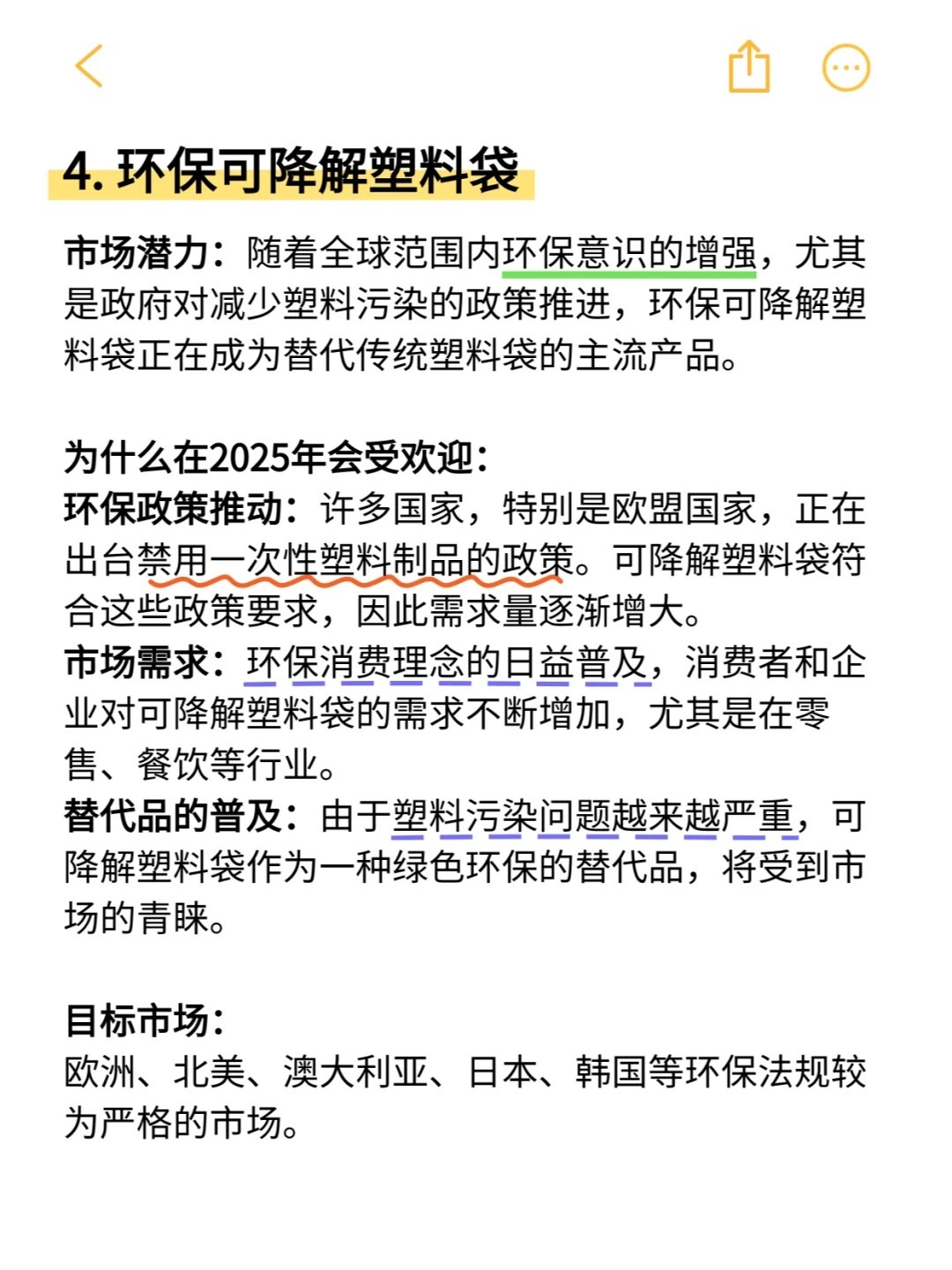 4. 环保可降解塑料袋

市场潜力：随着全球范围内环保意识的增强，尤其是政府对减少塑料污染的政策推进，环保可降解塑料袋正在成为替代传统塑料袋的主流产品。

为什么在2025年会受欢迎：
环保政策推动：许多国家，特别是欧盟国家，正在出台禁用一次性塑料制品的政策。可降解塑料袋符合这些政策要求，因此需求量逐渐增大。
市场需求：环保消费理念的日益普及，消费者和企业对可降解塑料袋的需求不断增加，尤其是在零售、餐饮等行业。
替代品的普及：由于塑料污染问题越来越严重，可降解塑料袋作为一种绿色环保的替代品，将受到市场的青睐。

目标市场：
欧洲、北美、澳大利亚、日本、韩国等环保法规较为严格的市场。